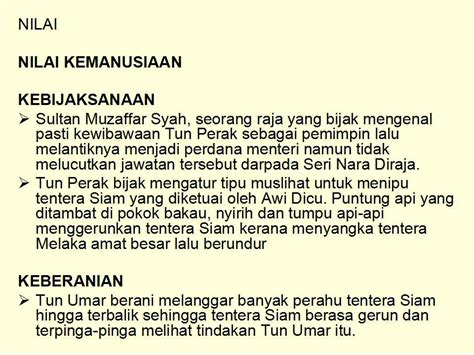 NILAI

NILAI KEMANUSIAAN

KEBIJAKSANAAN

➢ Sultan Muzaffar Syah, seorang raja yang bijak mengenal pasti kewibawaan Tun Perak sebagai pemimpin lalu melantiknya menjadi perdana menteri namun tidak melucutkan jawatan tersebut darpada Seri Nara Diraja.

➢ Tun Perak bijak mengatur tipu muslihat untuk menipu tentera Siam yang diketuai oleh Awi Dicu. Puntung api yang ditambat di pokok bakau, nyirih dan tumpu api-api menggerunkan tentera Siam kerana menyangka tentera Melaka amat besar lalu berundur

KEBERANIAN

➢ Tun Umar berani melanggar banyak perahu tentera Siam hingga terbalik sehingga tentera Siam berasa gerun dan terpinga-pinga melihat tindakan Tun Umar itu.